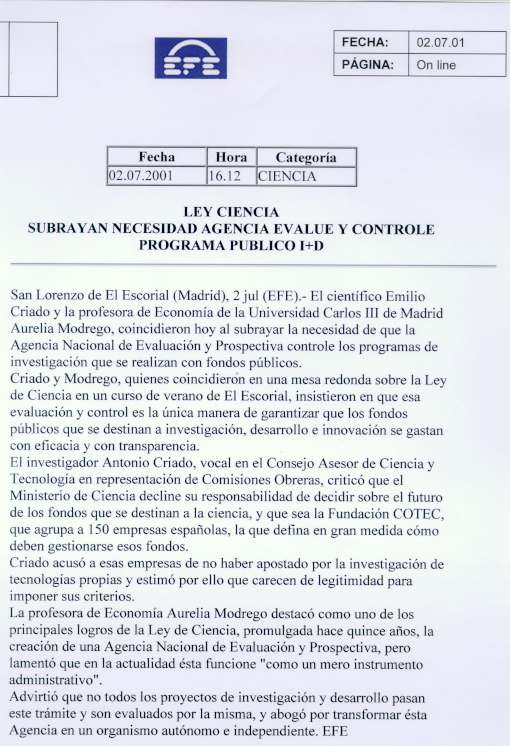 EFE

| FECHA: | 02.07.01 |
|---|---|
| PÁGINA: | On line |

| Fecha | Hora | Categoría |
|---|---|---|
| 02.07.2001 | 16.12 | CIENCIA |

LEY CIENCIA
SUBRAYAN NECESIDAD AGENCIA EVALUE Y CONTROLE PROGRAMA PUBLICO I+D

San Lorenzo de El Escorial (Madrid), 2 jul (EFE).- El científico Emilio Criado y la profesora de Economía de la Universidad Carlos III de Madrid Aurelia Modrego, coincidieron hoy al subrayar la necesidad de que la Agencia Nacional de Evaluación y Prospectiva controle los programas de investigación que se realizan con fondos públicos.
Criado y Modrego, quienes coincidieron en una mesa redonda sobre la Ley de Ciencia en un curso de verano de El Escorial, insistieron en que esa evaluación y control es la única manera de garantizar que los fondos públicos que se destinan a investigación, desarrollo e innovación se gastan con eficacia y con transparencia.
El investigador Antonio Criado, vocal en el Consejo Asesor de Ciencia y Tecnología en representación de Comisiones Obreras, criticó que el Ministerio de Ciencia decline su responsabilidad de decidir sobre el futuro de los fondos que se destinan a la ciencia, y que sea la Fundación COTEC, que agrupa a 150 empresas españolas, la que defina en gran medida cómo deben gestionarse esos fondos.
Criado acusó a esas empresas de no haber apostado por la investigación de tecnologías propias y estimó por ello que carecen de legitimidad para imponer sus criterios.
La profesora de Economía Aurelia Modrego destacó como uno de los principales logros de la Ley de Ciencia, promulgada hace quince años, la creación de una Agencia Nacional de Evaluación y Prospectiva, pero lamentó que en la actualidad ésta funcione "como un mero instrumento administrativo".
Advirtió que no todos los proyectos de investigación y desarrollo pasan este trámite y son evaluados por la misma, y abogó por transformar ésta Agencia en un organismo autónomo e independiente. EFE